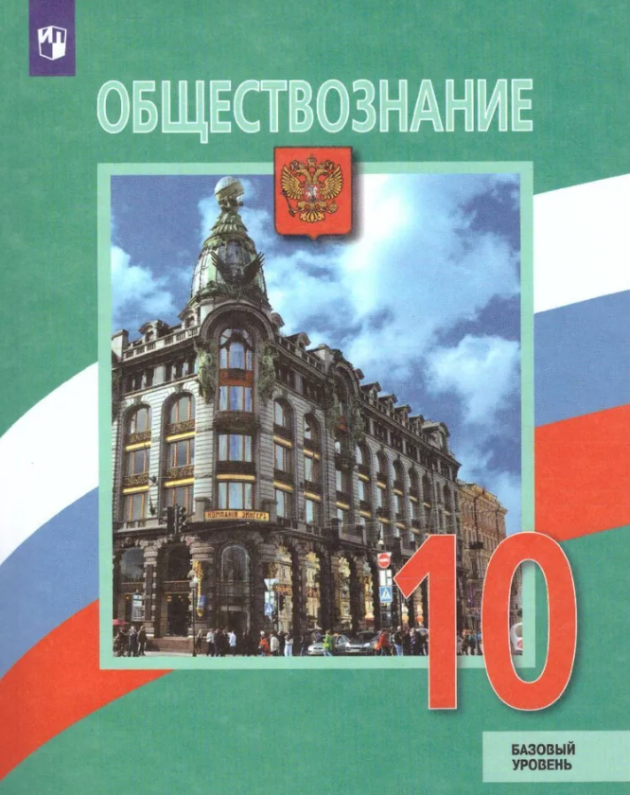 ОБЩЕСТВОЗНАНИЕ

КОМПАНИЯ ЗИНГЕРЪ

10

БАЗОВЫЙ УРОВЕНЬ